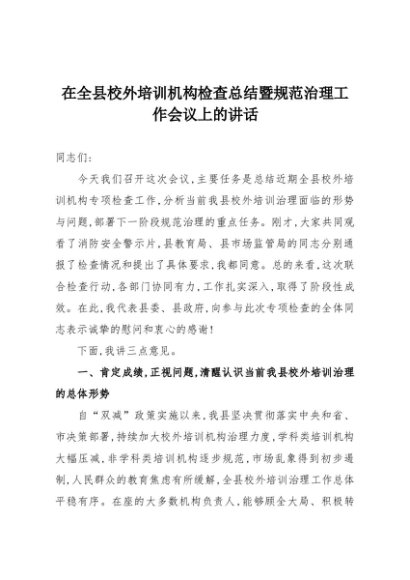 在全县校外培训机构检查总结暨规范治理工作会议上的讲话

同志们：

今天我们召开这次会议，主要任务是总结近期全县校外培训机构专项检查工作，分析当前我县校外培训治理面临的形势与问题，部署下一阶段规范治理的重点任务。刚才，大家共同观看了消防安全警示片，县教育局、县市场监管局的同志分别通报了检查情况和提出了具体要求，我都同意。总的来看，这次联合检查行动，各部门协同有力，工作扎实深入，取得了阶段性成效。在此，我代表县委、县政府，向参与此次专项检查的全体同志表示诚挚的慰问和衷心的感谢！

下面，我讲三点意见。

一、肯定成绩，正视问题，清醒认识当前我县校外培训治理的总体形势

自“双减”政策实施以来，我县坚决贯彻落实中央和省、市决策部署，持续加大校外培训机构治理力度，学科类培训机构大幅压减，非学科类培训机构逐步规范，市场乱象得到初步遏制，人民群众的教育焦虑有所缓解，全县校外培训治理工作总体平稳有序。在座的大多数机构负责人，能够顾全大局、积极转